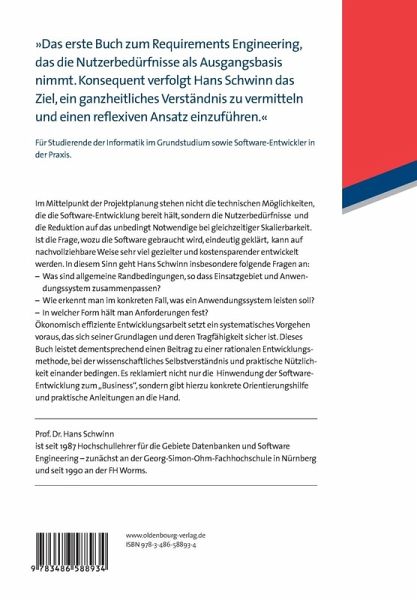 »Das erste Buch zum Requirements Engineering, das die Nutzerbedürfnisse als Ausgangsbasis nimmt. Konsequent verfolgt Hans Schwinn das Ziel, ein ganzheitliches Verständnis zu vermitteln und einen reflexiven Ansatz einzuführen.«

Für Studierende der Informatik im Grundstudium sowie Software-Entwickler in der Praxis.

Im Mittelpunkt der Projektplanung stehen nicht die technischen Möglichkeiten, die die Software-Entwicklung bereit hält, sondern die Nutzerbedürfnisse und die Reduktion auf das unbedingt Notwendige bei gleichzeitiger Skalierbarkeit. Ist die Frage, wozu die Software gebraucht wird, eindeutig geklärt, kann auf nachvollziehbare Weise sehr viel gezielter und kostensparender entwickelt werden. In diesem Sinn geht Hans Schwinn insbesondere folgende Fragen an:
– Was sind allgemeine Randbedingungen, so dass Einsatzgebiet und Anwendungssystem zusammenpassen?
– Wie erkennt man im konkreten Fall, was ein Anwendungssystem leisten soll?
– In welcher Form hält man Anforderungen fest?
Ökonomisch effiziente Entwicklungsarbeit setzt ein systematisches Vorgehen voraus, das sich seiner Grundlagen und deren Tragfähigkeit sicher ist. Dieses Buch leistet dementsprechend einen Beitrag zu einer rationalen Entwicklungsmethode, bei der wissenschaftliches Selbstverständnis und praktische Nützlichkeit einander bedingen. Es reklamiert nicht nur die Hinwendung der Software-Entwicklung zum „Business", sondern gibt hierzu konkrete Orientierungshilfe und praktische Anleitungen an die Hand.

Prof. Dr. Hans Schwinn
ist seit 1987 Hochschullehrer für die Gebiete Datenbanken und Software Engineering – zunächst an der Georg-Simon-Ohm-Fachhochschule in Nürnberg und seit 1990 an der FH Worms.

www.oldenbourg-verlag.de
ISBN 978-3-486-58893-4

9 783486 588934